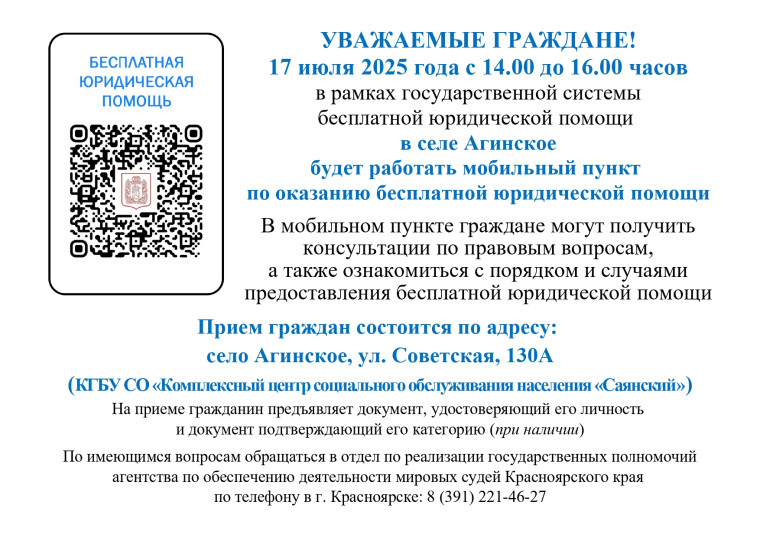 БЕСПЛАТНАЯ ЮРИДИЧЕСКАЯ ПОМОЩЬ

УВАЖАЕМЫЕ ГРАЖДАНЕ!
17 июля 2025 года с 14.00 до 16.00 часов
в рамках государственной системы бесплатной юридической помощи
в селе Агинское
будет работать мобильный пункт
по оказанию бесплатной юридической помощи

В мобильном пункте граждане могут получить консультации по правовым вопросам, а также ознакомиться с порядком и случаями предоставления бесплатной юридической помощи

Прием граждан состоится по адресу:
село Агинское, ул. Советская, 130А
(КГБУ СО «Комплексный центр социального обслуживания населения «Саянский»)

На приеме гражданин предъявляет документ, удостоверяющий его личность и документ подтверждающий его категорию (при наличии)

По имеющимся вопросам обращаться в отдел по реализации государственных полномочий агентства по обеспечению деятельности мировых судей Красноярского края по телефону в г. Красноярске: 8 (391) 221-46-27